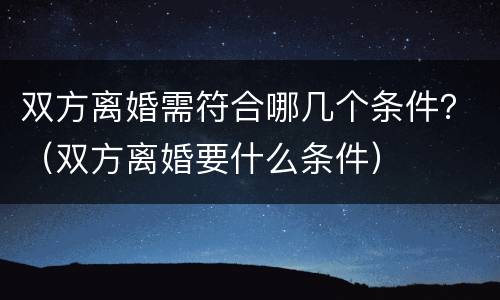 双方离婚需符合哪几个条件？（双方离婚要什么条件）